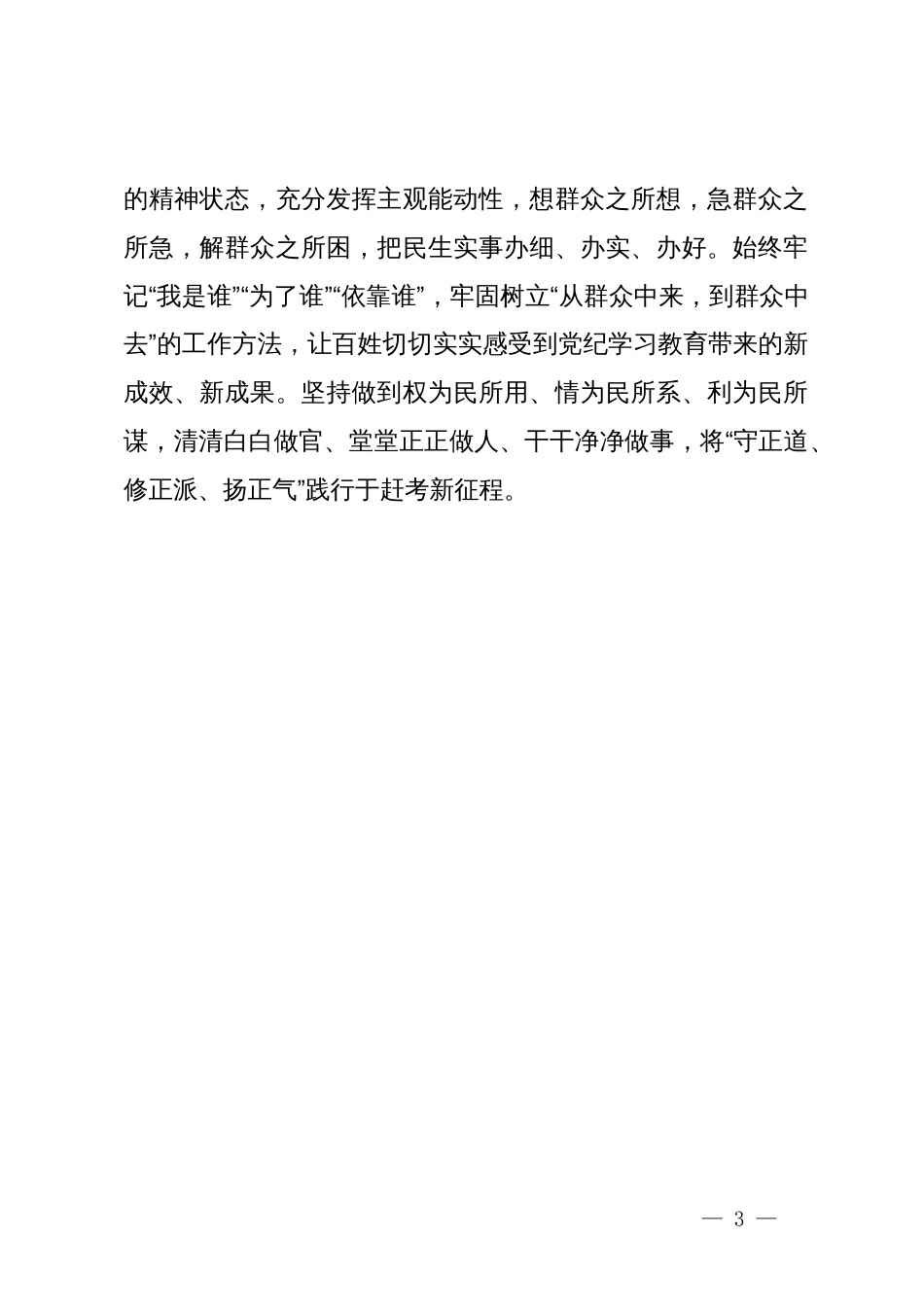 的精神状态，充分发挥主观能动性，想群众之所想，急群众之所急，解群众之所困，把民生实事办细、办实、办好。始终牢记“我是谁”“为了谁”“依靠谁”，牢固树立“从群众中来，到群众中去”的工作方法，让百姓切切实实感受到党纪学习教育带来的新成效、新成果。坚持做到权为民所用、情为民所系、利为民所谋，清清白白做官、堂堂正正做人、干干净净做事，将“守正道、修正派、扬正气”践行于赶考新征程。

— 3 —